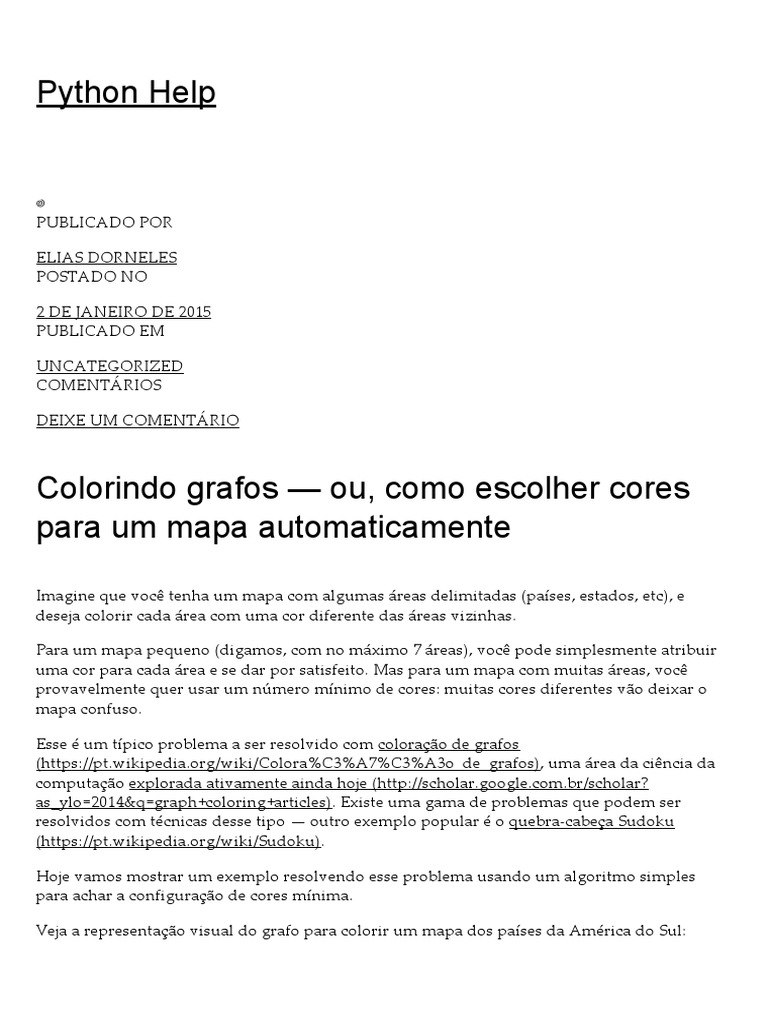 Python Help

PUBLICADO POR

ELIAS DORNELES
POSTADO NO

2 DE JANEIRO DE 2015
PUBLICADO EM

UNCATEGORIZED
COMENTÁRIOS

DEIXE UM COMENTÁRIO

Colorindo grafos — ou, como escolher cores para um mapa automaticamente

Imagine que você tenha um mapa com algumas áreas delimitadas (países, estados, etc), e deseja colorir cada área com uma cor diferente das áreas vizinhas.

Para um mapa pequeno (digamos, com no máximo 7 áreas), você pode simplesmente atribuir uma cor para cada área e se dar por satisfeito. Mas para um mapa com muitas áreas, você provavelmente quer usar um número mínimo de cores: muitas cores diferentes vão deixar o mapa confuso.

Esse é um típico problema a ser resolvido com coloração de grafos (https://pt.wikipedia.org/wiki/Colora%C3%A7%C3%A3o_de_grafos), uma área da ciência da computação explorada ativamente ainda hoje (http://scholar.google.com.br/scholar?as_ylo=2014&q=graph+coloring+articles). Existe uma gama de problemas que podem ser resolvidos com técnicas desse tipo — outro exemplo popular é o quebra-cabeça Sudoku (https://pt.wikipedia.org/wiki/Sudoku).

Hoje vamos mostrar um exemplo resolvendo esse problema usando um algoritmo simples para achar a configuração de cores mínima.

Veja a representação visual do grafo para colorir um mapa dos países da América do Sul: